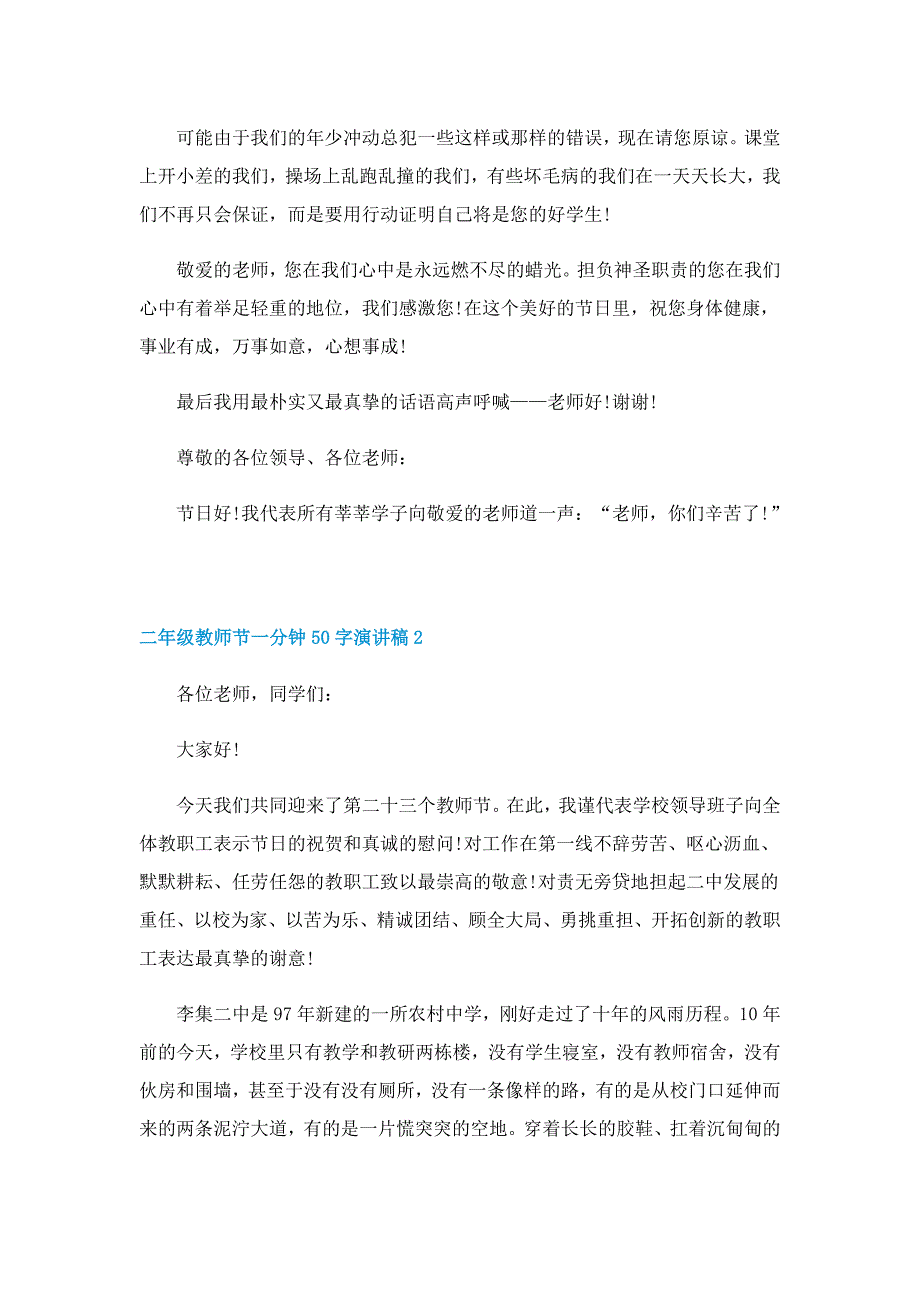 可能由于我们的年少冲动总犯一些这样或那样的错误，现在请您原谅。课堂上开小差的我们，操场上乱跑乱撞的我们，有些坏毛病的我们在一天天长大，我们不再只会保证，而是要用行动证明自己将是您的好学生!

敬爱的老师，您在我们心中是永远燃不尽的蜡光。担负神圣职责的您在我们心中有着举足轻重的地位，我们感激您!在这个美好的节日里，祝您身体健康，事业有成，万事如意，心想事成!

最后我用最朴实又最真挚的话语高声呼喊——老师好!谢谢!

尊敬的各位领导、各位老师：

节日好!我代表所有莘莘学子向敬爱的老师道一声：“老师，你们辛苦了!”

二年级教师节一分钟50字演讲稿2

各位老师，同学们：

大家好!

今天我们共同迎来了第二十三个教师节。在此，我谨代表学校领导班子向全体教职工表示节日的祝贺和真诚的慰问!对工作在第一线不辞劳苦、呕心沥血、默默耕耘、任劳任怨的教职工致以最崇高的敬意!对责无旁贷地担起二中发展的重任、以校为家、以苦为乐、精诚团结、顾全大局、勇挑重担、开拓创新的教职工表达最真挚的谢意!

李集二中是97年新建的一所农村中学，刚好走过了十年的风雨历程。10年前的今天，学校里只有教学和教研两栋楼，没有学生寝室，没有教师宿舍，没有伙房和围墙，甚至于没有没有厕所，没有一条像样的路，有的是从校门口延伸而来的两条泥泞大道，有的是一片慌突突的空地。穿着长长的胶鞋、扛着沉甸甸的